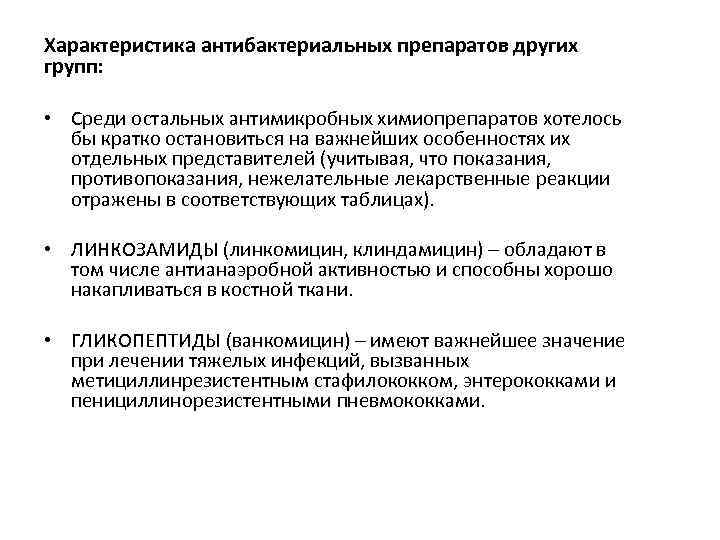 Характеристика антибактериальных препаратов других групп:

• Среди остальных антимикробных химиопрепаратов хотелось бы кратко остановиться на важнейших особенностях их отдельных представителей (учитывая, что показания, противопоказания, нежелательные лекарственные реакции отражены в соответствующих таблицах).

• ЛИНКОЗАМИДЫ (линкомицин, клиндамицин) – обладают в том числе антианаэробной активностью и способны хорошо накапливаться в костной ткани.

• ГЛИКОПЕПТИДЫ (ванкомицин) – имеют важнейшее значение при лечении тяжелых инфекций, вызванных метициллинрезистентным стафилококком, энтерококками и пенициллинорезистентными пневмококками.